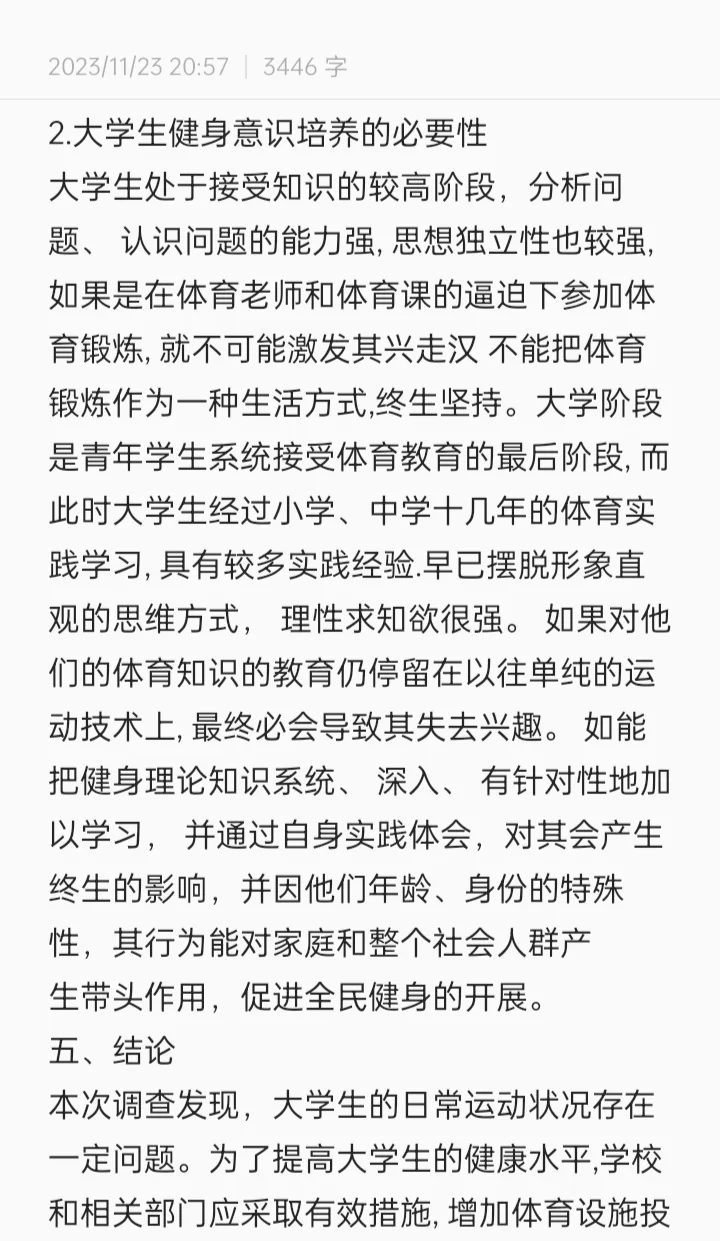 2023/11/23 20:57 | 3446 字

2.大学生健身意识培养的必要性
大学生处于接受知识的较高阶段，分析问题、 认识问题的能力强, 思想独立性也较强, 如果是在体育老师和体育课的逼迫下参加体育锻炼, 就不可能激发其兴走汉 不能把体育锻炼作为一种生活方式,终生坚持。大学阶段是青年学生系统接受体育教育的最后阶段, 而此时大学生经过小学、中学十几年的体育实践学习, 具有较多实践经验.早已摆脱形象直观的思维方式， 理性求知欲很强。 如果对他们的体育知识的教育仍停留在以往单纯的运动技术上, 最终必会导致其失去兴趣。 如能把健身理论知识系统、 深入、 有针对性地加以学习， 并通过自身实践体会，对其会产生终生的影响，并因他们年龄、身份的特殊性，其行为能对家庭和整个社会人群产生带头作用，促进全民健身的开展。
五、结论
本次调查发现，大学生的日常运动状况存在一定问题。为了提高大学生的健康水平,学校和相关部门应采取有效措施, 增加体育设施投